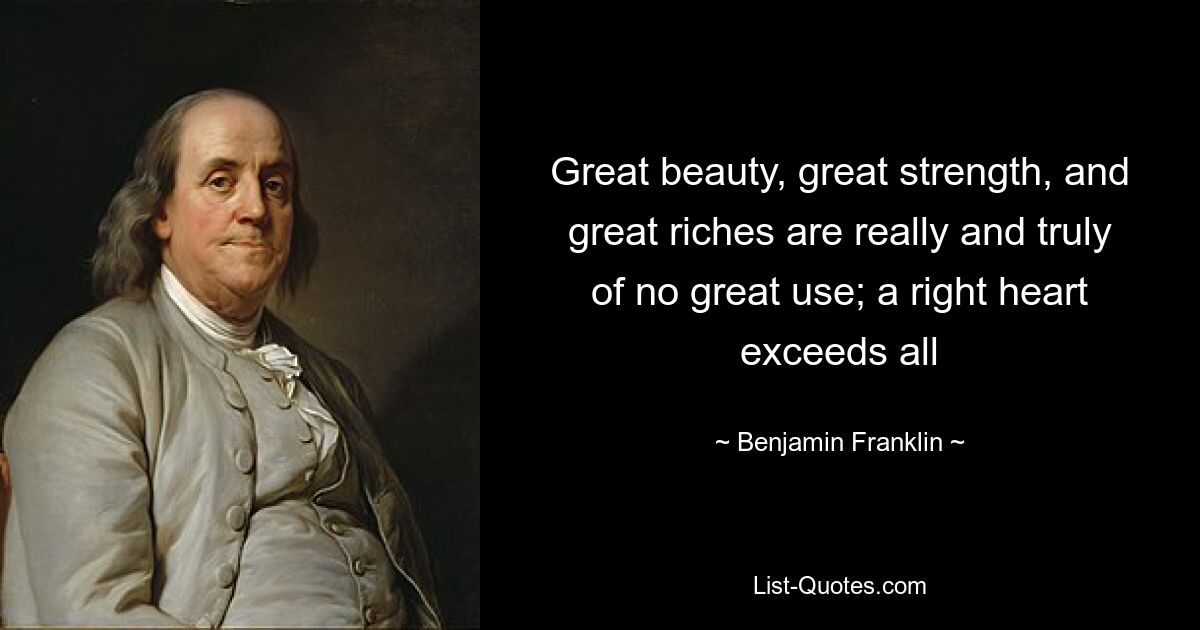 Great beauty, great strength, and great riches are really and truly of no great use; a right heart exceeds all

~ Benjamin Franklin ~

List-Quotes.com